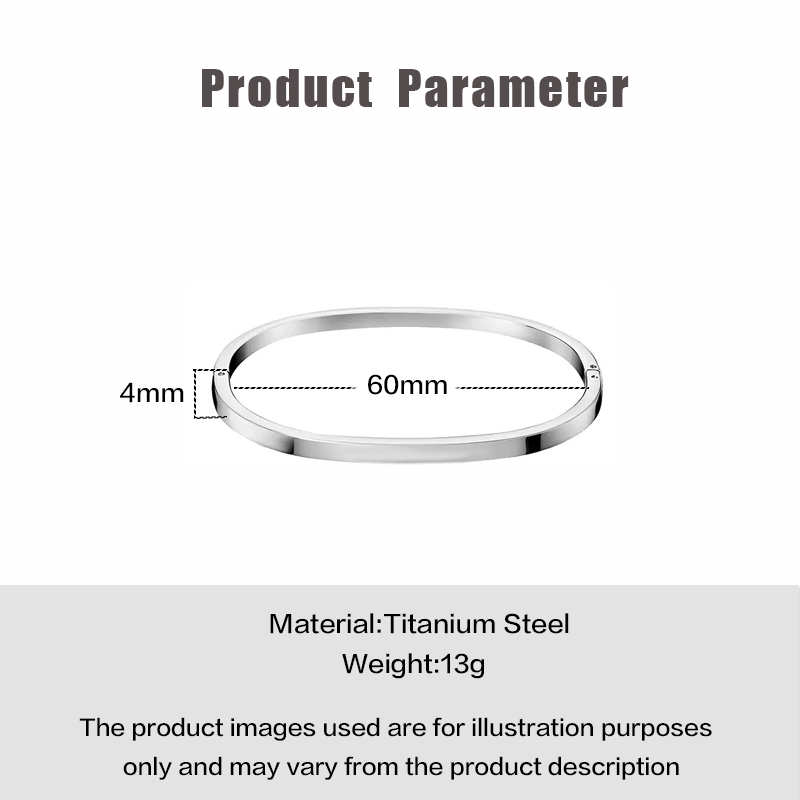 Product Parameter

4mm

60mm

Material:Titanium Steel
Weight:13g

The product images used are for illustration purposes only and may vary from the product description